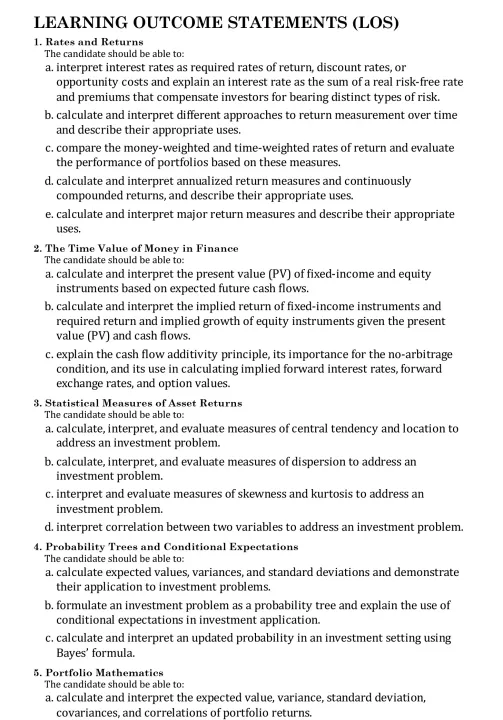 LEARNING OUTCOME STATEMENTS (LOS)

1. Rates and Returns
The candidate should be able to:
a. interpret interest rates as required rates of return, discount rates, or opportunity costs and explain an interest rate as the sum of a real risk-free rate and premiums that compensate investors for bearing distinct types of risk.
b. calculate and interpret different approaches to return measurement over time and describe their appropriate uses.
c. compare the money-weighted and time-weighted rates of return and evaluate the performance of portfolios based on these measures.
d. calculate and interpret annualized return measures and continuously compounded returns, and describe their appropriate uses.
e. calculate and interpret major return measures and describe their appropriate uses.

2. The Time Value of Money in Finance
The candidate should be able to:
a. calculate and interpret the present value (PV) of fixed-income and equity instruments based on expected future cash flows.
b. calculate and interpret the implied return of fixed-income instruments and required return and implied growth of equity instruments given the present value (PV) and cash flows.
c. explain the cash flow additivity principle, its importance for the no-arbitrage condition, and its use in calculating implied forward interest rates, forward exchange rates, and option values.

3. Statistical Measures of Asset Returns
The candidate should be able to:
a. calculate, interpret, and evaluate measures of central tendency and location to address an investment problem.
b. calculate, interpret, and evaluate measures of dispersion to address an investment problem.
c. interpret and evaluate measures of skewness and kurtosis to address an investment problem.
d. interpret correlation between two variables to address an investment problem.

4. Probability Trees and Conditional Expectations
The candidate should be able to:
a. calculate expected values, variances, and standard deviations and demonstrate their application to investment problems.
b. formulate an investment problem as a probability tree and explain the use of conditional expectations in investment application.
c. calculate and interpret an updated probability in an investment setting using Bayes' formula.

5. Portfolio Mathematics
The candidate should be able to:
a. calculate and interpret the expected value, variance, standard deviation, covariances, and correlations of portfolio returns.